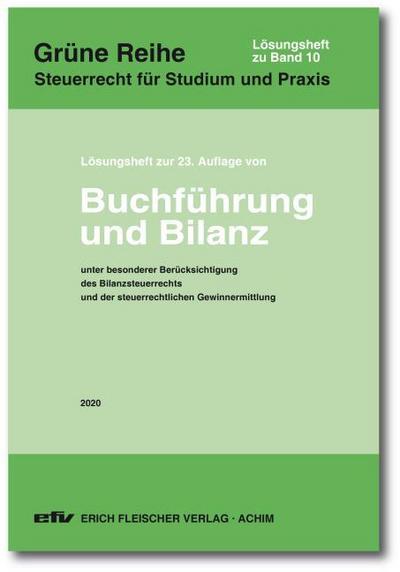 Grüne Reihe
Steuerrecht für Studium und Praxis

Lösungsheft
zu Band 10

Lösungsheft zur 23. Auflage von

Buchführung
und Bilanz

unter besonderer Berücksichtigung
des Bilanzsteuerrechts
und der steuerrechtlichen Gewinnermittlung

2020

efv ERICH FLEISCHER VERLAG · ACHIM